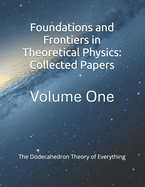 Foundations and Frontiers in Theoretical Physics: Collected Papers

Volume One

The Dodecahedron Theory of Everything